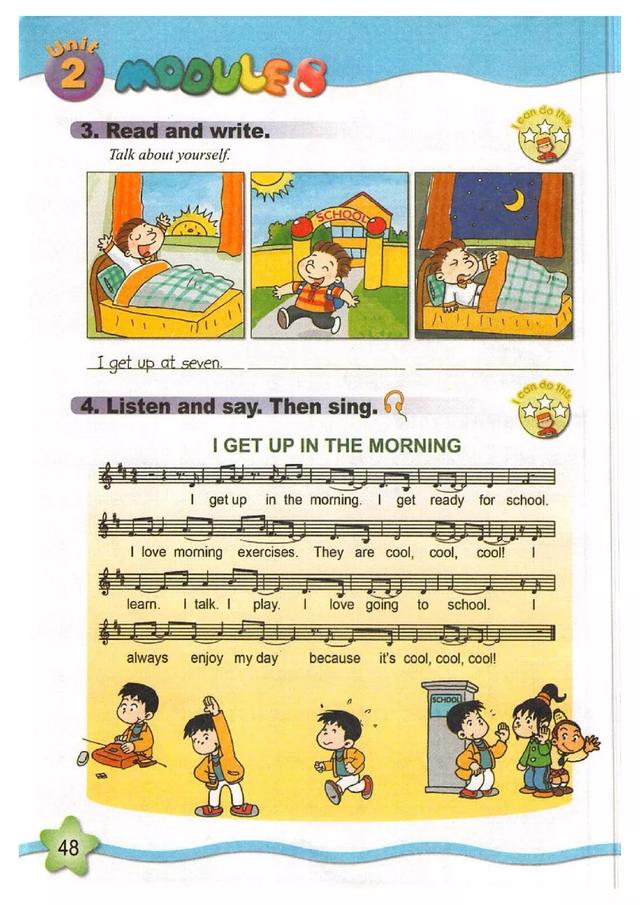 Unit 2 MODULE 8

3. Read and write.

I can do this

Talk about yourself.

SCHOOL

I get up at seven.

4. Listen and say. Then sing.

I can do this

I GET UP IN THE MORNING

I get up in the morning. I get ready for school.

I love morning exercises. They are cool, cool, cool! I

learn. I talk. I play. I love going to school. I

always enjoy my day because it's cool, cool, cool!

SCHOOL

48